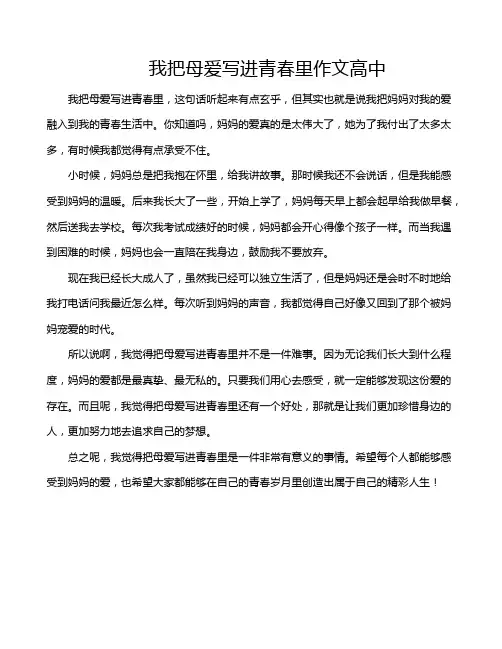 我把母爱写进青春里作文高中

我把母爱写进青春里，这句话听起来有点玄乎，但其实也就是说我把妈妈对我的爱融入到我的青春生活中。你知道吗，妈妈的爱真的是太伟大了，她为了我付出了太多太多，有时候我都觉得有点承受不住。

小时候，妈妈总是把我抱在怀里，给我讲故事。那时候我还不会说话，但是我能感受到妈妈的温暖。后来我长大了一些，开始上学了，妈妈每天早上都会起早给我做早餐，然后送我去学校。每次我考试成绩好的时候，妈妈都会开心得像个孩子一样。而当我遇到困难的时候，妈妈也会一直陪在我身边，鼓励我不要放弃。

现在我已经长大成人了，虽然我已经可以独立生活了，但是妈妈还是会时不时地给我打电话问我最近怎么样。每次听到妈妈的声音，我都觉得自己好像又回到了那个被妈妈宠爱的时代。

所以说啊，我觉得把母爱写进青春里并不是一件难事。因为无论我们长大到什么程度，妈妈的爱都是最真挚、最无私的。只要我们用心去感受，就一定能够发现这份爱的存在。而且呢，我觉得把母爱写进青春里还有一个好处，那就是让我们更加珍惜身边的人，更加努力地去追求自己的梦想。

总之呢，我觉得把母爱写进青春里是一件非常有意义的事情。希望每个人都能够感受到妈妈的爱，也希望大家都能够在自己的青春岁月里创造出属于自己的精彩人生！